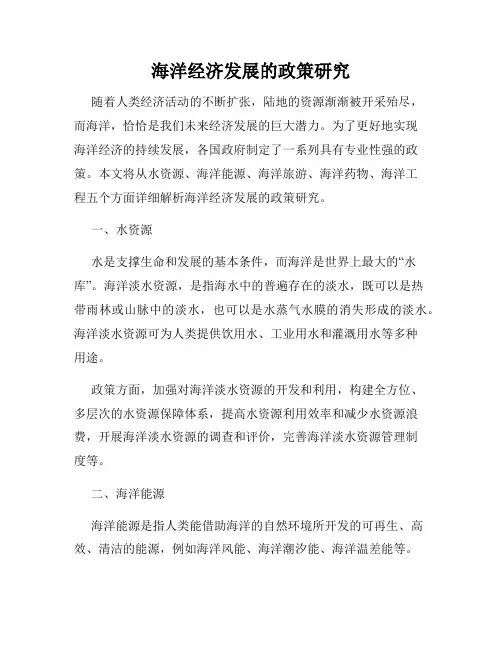 海洋经济发展的政策研究

随着人类经济活动的不断扩张，陆地的资源渐渐被开采殆尽，而海洋，恰恰是我们未来经济发展的巨大潜力。为了更好地实现海洋经济的持续发展，各国政府制定了一系列具有专业性强的政策。本文将从水资源、海洋能源、海洋旅游、海洋药物、海洋工程五个方面详细解析海洋经济发展的政策研究。

一、水资源

水是支撑生命和发展的基本条件，而海洋是世界上最大的“水库”。海洋淡水资源，是指海水中的普遍存在的淡水，既可以是热带雨林或山脉中的淡水，也可以是水蒸气水膜的消失形成的淡水。海洋淡水资源可为人类提供饮用水、工业用水和灌溉用水等多种用途。

政策方面，加强对海洋淡水资源的开发和利用，构建全方位、多层次的水资源保障体系，提高水资源利用效率和减少水资源浪费，开展海洋淡水资源的调查和评价，完善海洋淡水资源管理制度等。

二、海洋能源

海洋能源是指人类能借助海洋的自然环境所开发的可再生、高效、清洁的能源，例如海洋风能、海洋潮汐能、海洋温差能等。